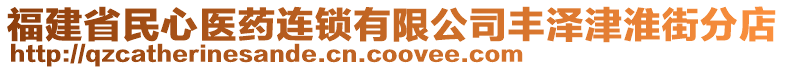 福建省民心医药连锁有限公司丰泽津淮街分店
http://qzcatherinesande.cn.coovee.com